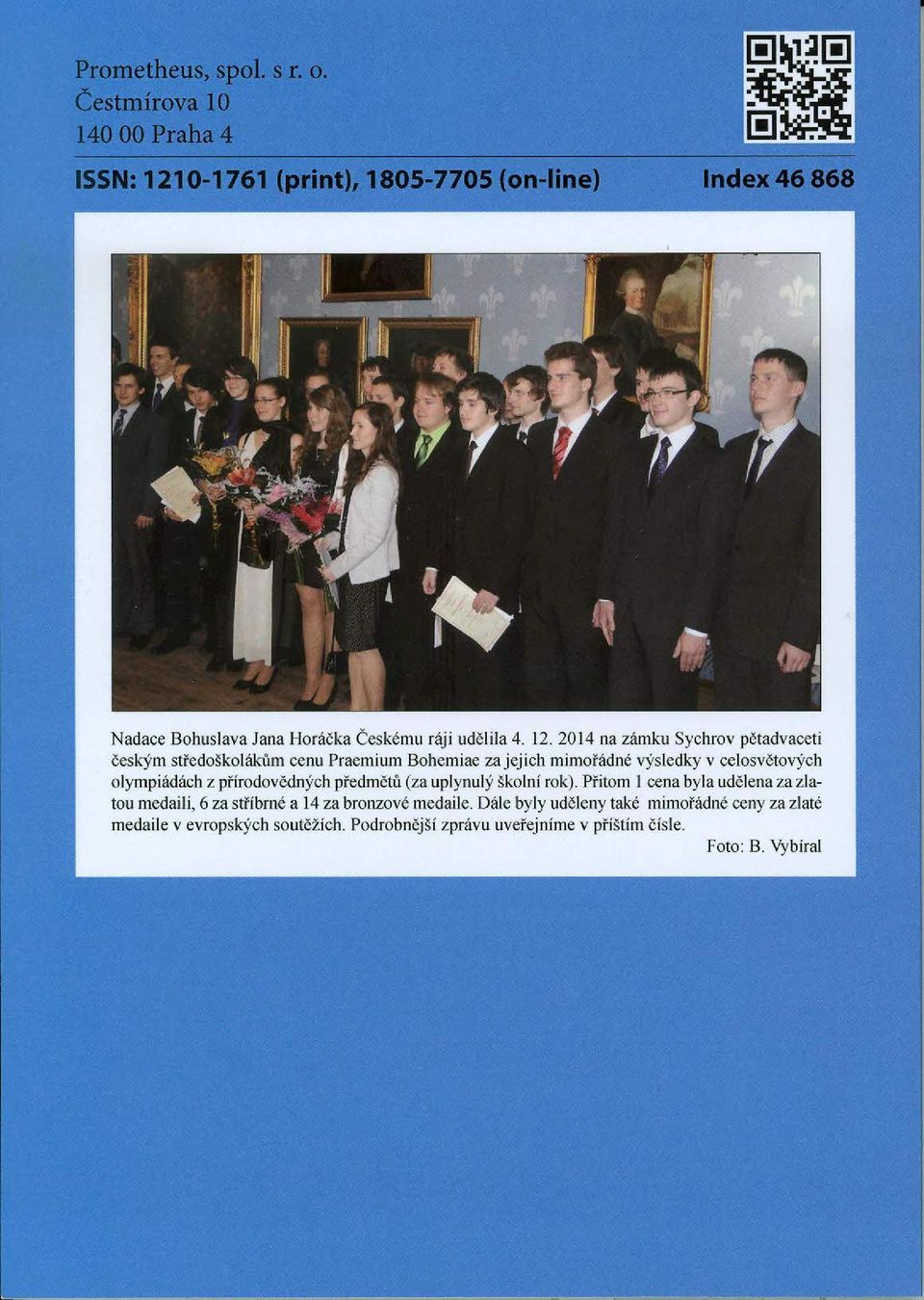 Prometheus, spol. s r. o.
Čestmírova 10
140 00 Praha 4

ISSN: 1210-1761 (print), 1805-7705 (on-line)

Index 46 868

Nadace Bohuslava Jana Horáčka Českému ráji udělila 4. 12. 2014 na zámku Sychrov pětadvaceti českým středoškolákům cenu Praemium Bohemiae za jejich mimořádné výsledky v celosvětových olympiádách z přírodovědných předmětů (za uplynulý školní rok). Přitom 1 cena byla udělena za zlatou medaili, 6 za stříbrné a 14 za bronzové medaile. Dále byly uděleny také mimořádné ceny za zlaté medaile v evropských soutěžích. Podrobnější zprávu uveřejníme v příštím čísle.

Foto: B. Vybíral